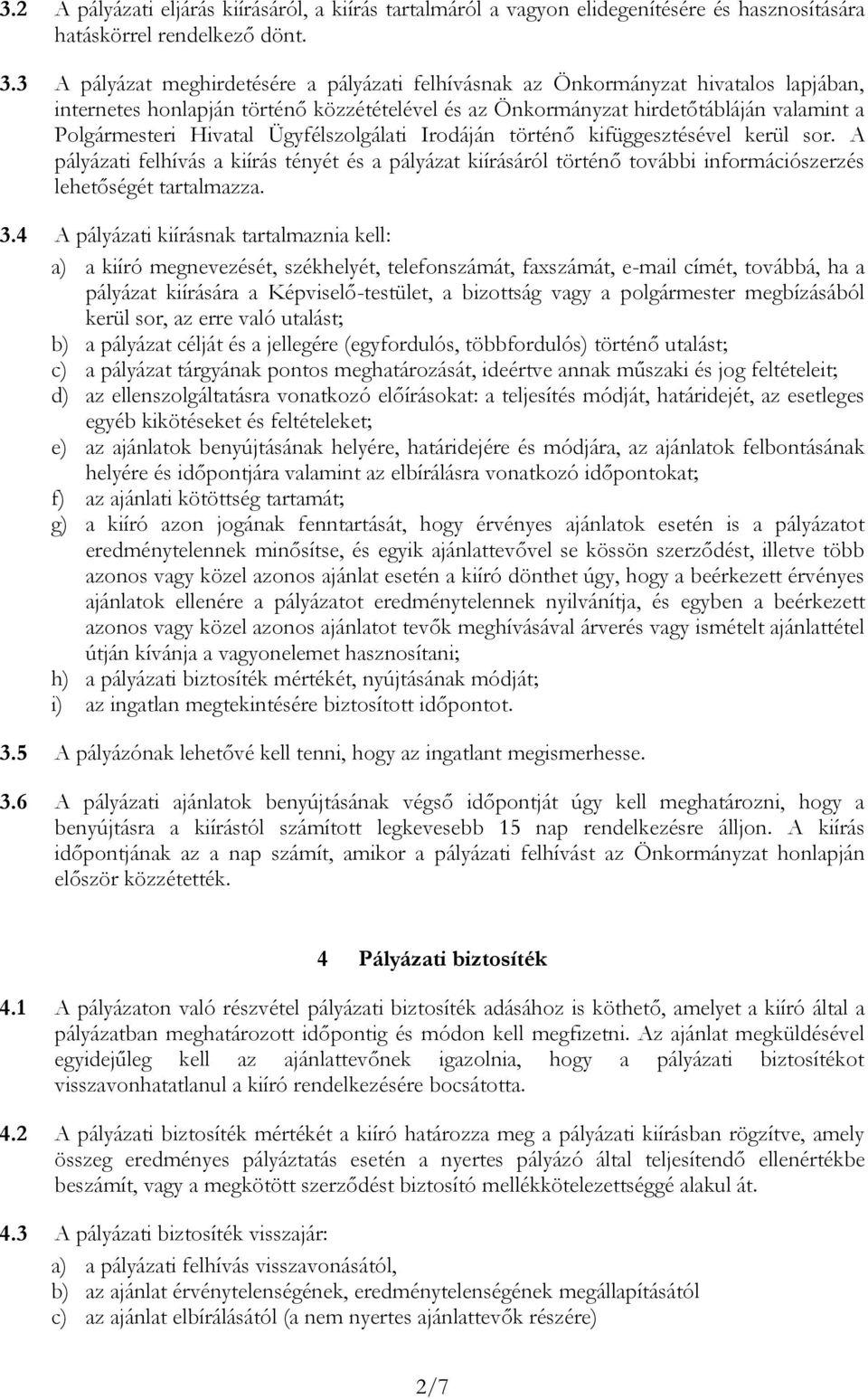 3.2 A pályázati eljárás kiírásáról, a kiírás tartalmáról a vagyon elidegenítésére és hasznosítására hatáskörrel rendelkező dönt.

3.3 A pályázat meghirdetésére a pályázati felhívásnak az Önkormányzat hivatalos lapjában, internetes honlapján történő közzétételével és az Önkormányzat hirdetőtábláján valamint a Polgármesteri Hivatal Ügyfélszolgálati Irodáján történő kifüggesztésével kerül sor. A pályázati felhívás a kiírás tényét és a pályázat kiírásáról történő további információszerzés lehetőségét tartalmazza.

3.4 A pályázati kiírásnak tartalmaznia kell:
a) a kiíró megnevezését, székhelyét, telefonszámát, faxszámát, e-mail címét, továbbá, ha a pályázat kiírására a Képviselő-testület, a bizottság vagy a polgármester megbízásából kerül sor, az erre való utalást;
b) a pályázat célját és a jellegére (egyfordulós, többfordulós) történő utalást;
c) a pályázat tárgyának pontos meghatározását, ideértve annak műszaki és jog feltételeit;
d) az ellenszolgáltatásra vonatkozó előírásokat: a teljesítés módját, határidejét, az esetleges egyéb kikötéseket és feltételeket;
e) az ajánlatok benyújtásának helyére, határidejére és módjára, az ajánlatok felbontásának helyére és időpontjára valamint az elbírálásra vonatkozó időpontokat;
f) az ajánlati kötöttség tartamát;
g) a kiíró azon jogának fenntartását, hogy érvényes ajánlatok esetén is a pályázatot eredménytelennek minősítse, és egyik ajánlattevővel se kössön szerződést, illetve több azonos vagy közel azonos ajánlat esetén a kiíró dönthet úgy, hogy a beérkezett érvényes ajánlatok ellenére a pályázatot eredménytelennek nyilvánítja, és egyben a beérkezett azonos vagy közel azonos ajánlatot tevők meghívásával árverés vagy ismételt ajánlattétel útján kívánja a vagyonelemet hasznosítani;
h) a pályázati biztosíték mértékét, nyújtásának módját;
i) az ingatlan megtekintésére biztosított időpontot.

3.5 A pályázónak lehetővé kell tenni, hogy az ingatlant megismerhesse.

3.6 A pályázati ajánlatok benyújtásának végső időpontját úgy kell meghatározni, hogy a benyújtásra a kiírástól számított legkevesebb 15 nap rendelkezésre álljon. A kiírás időpontjának az a nap számít, amikor a pályázati felhívást az Önkormányzat honlapján először közzétették.

4 Pályázati biztosíték

4.1 A pályázaton való részvétel pályázati biztosíték adásához is köthető, amelyet a kiíró által a pályázatban meghatározott időpontig és módon kell megfizetni. Az ajánlat megküldésével egyidejűleg kell az ajánlattevőnek igazolnia, hogy a pályázati biztosítékot visszavonhatatlanul a kiíró rendelkezésére bocsátotta.

4.2 A pályázati biztosíték mértékét a kiíró határozza meg a pályázati kiírásban rögzítve, amely összeg eredményes pályáztatás esetén a nyertes pályázó által teljesítendő ellenértékbe beszámít, vagy a megkötött szerződést biztosító mellékkötelezettséggé alakul át.

4.3 A pályázati biztosíték visszajár:
a) a pályázati felhívás visszavonásától,
b) az ajánlat érvénytelenségének, eredménytelenségének megállapításától
c) az ajánlat elbírálásától (a nem nyertes ajánlattevők részére)

2/7